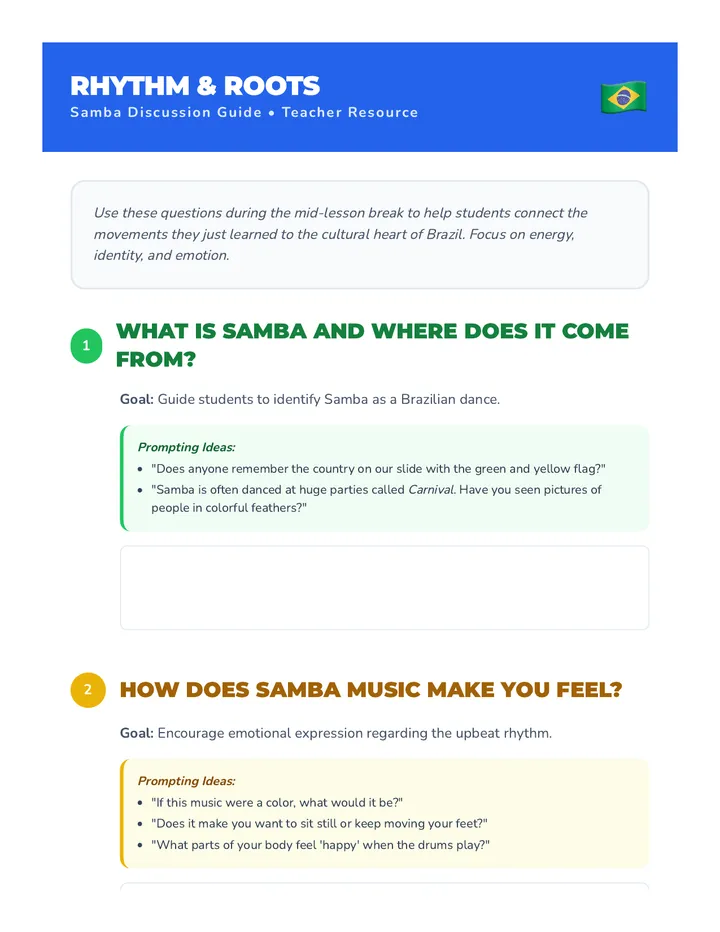 RHYTHM & ROOTS

Samba Discussion Guide • Teacher Resource

Use these questions during the mid-lesson break to help students connect the movements they just learned to the cultural heart of Brazil. Focus on energy, identity, and emotion.

1 WHAT IS SAMBA AND WHERE DOES IT COME FROM?

Goal: Guide students to identify Samba as a Brazilian dance.

Prompting Ideas:

- "Does anyone remember the country on our slide with the green and yellow flag?"
- "Samba is often danced at huge parties called Carnival. Have you seen pictures of people in colorful feathers?"

2 HOW DOES SAMBA MUSIC MAKE YOU FEEL?

Goal: Encourage emotional expression regarding the upbeat rhythm.

Prompting Ideas:

- "If this music were a color, what would it be?"
- "Does it make you want to sit still or keep moving your feet?"
- "What parts of your body feel 'happy' when the drums play?"